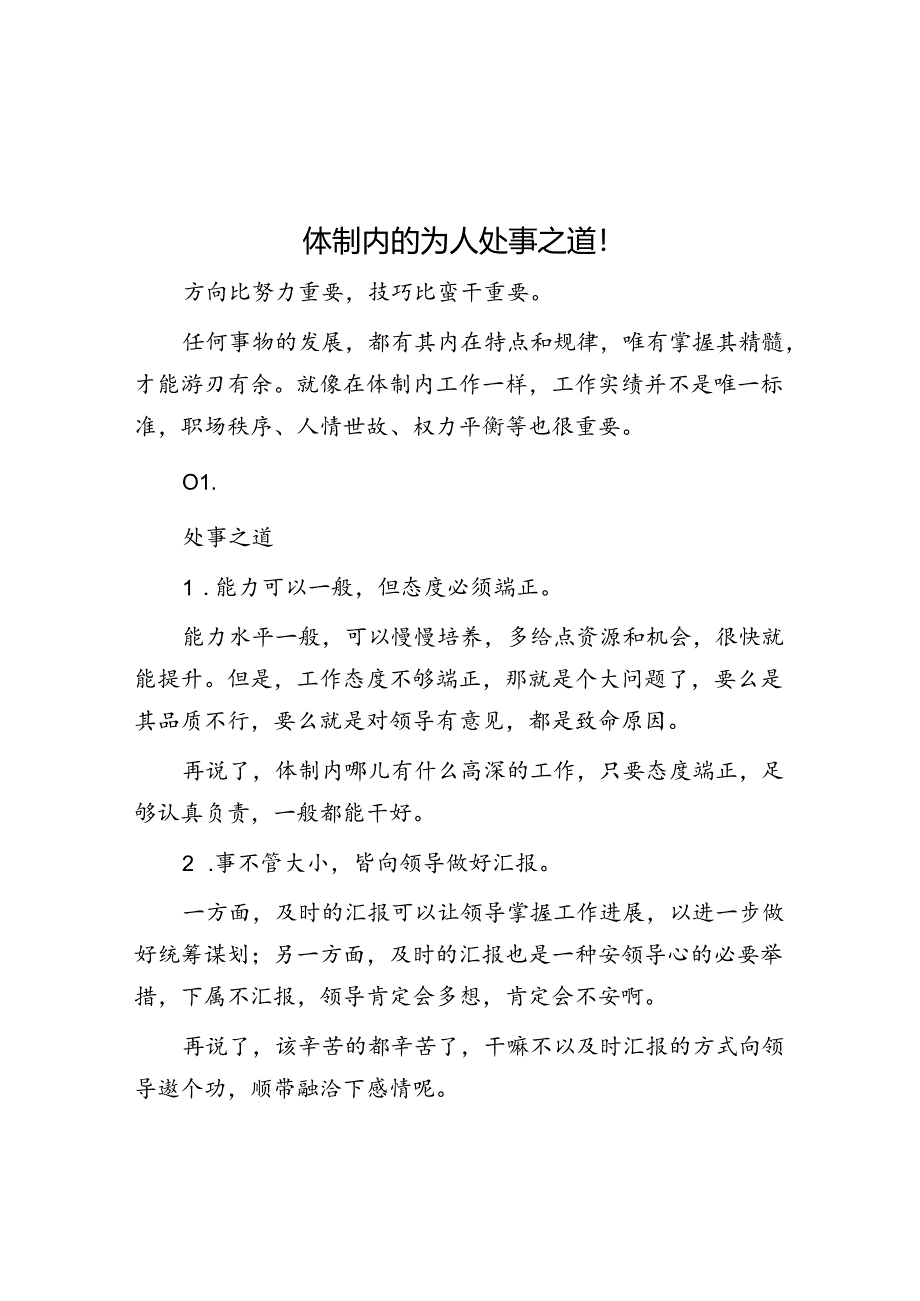 体制内的为人处事之道!

方向比努力重要，技巧比蛮干重要。

任何事物的发展，都有其内在特点和规律，唯有掌握其精髓，才能游刃有余。就像在体制内工作一样，工作实绩并不是唯一标准，职场秩序、人情世故、权力平衡等也很重要。

O1.

处事之道

1.能力可以一般，但态度必须端正。

能力水平一般，可以慢慢培养，多给点资源和机会，很快就能提升。但是，工作态度不够端正，那就是个大问题了，要么是其品质不行，要么就是对领导有意见，都是致命原因。

再说了，体制内哪儿有什么高深的工作，只要态度端正，足够认真负责，一般都能干好。

2.事不管大小，皆向领导做好汇报。

一方面，及时的汇报可以让领导掌握工作进展，以进一步做好统筹谋划；另一方面，及时的汇报也是一种安领导心的必要举措，下属不汇报，领导肯定会多想，肯定会不安啊。

再说了，该辛苦的都辛苦了，干嘛不以及时汇报的方式向领导邀个功，顺带融洽下感情呢。